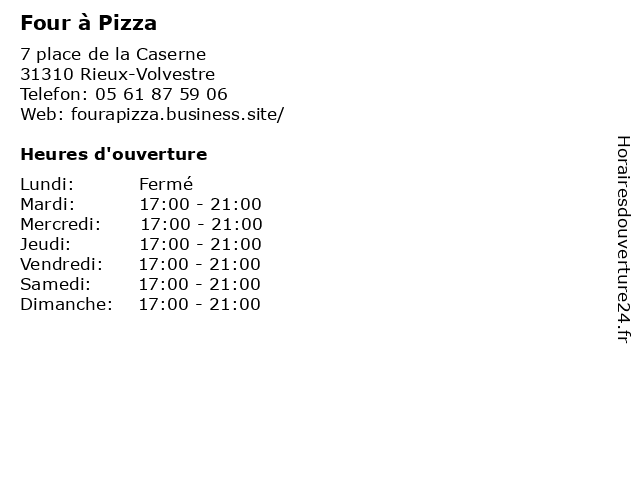 Four à Pizza

7 place de la Caserne
31310 Rieux-Volvestre
Telefon: 05 61 87 59 06
Web: fourapizza.business.site/

Heures d'ouverture

Lundi: Fermé
Mardi: 17:00 - 21:00
Mercredi: 17:00 - 21:00
Jeudi: 17:00 - 21:00
Vendredi: 17:00 - 21:00
Samedi: 17:00 - 21:00
Dimanche: 17:00 - 21:00

Horairesdouverture24.fr